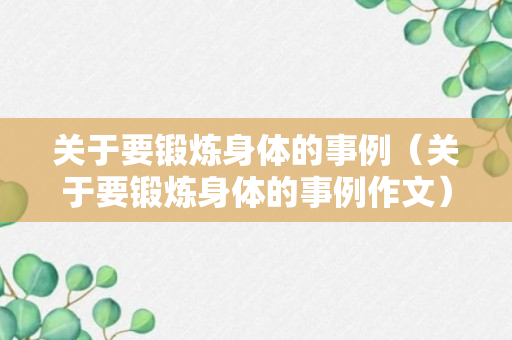 关于要锻炼身体的事例（关于要锻炼身体的事例作文）